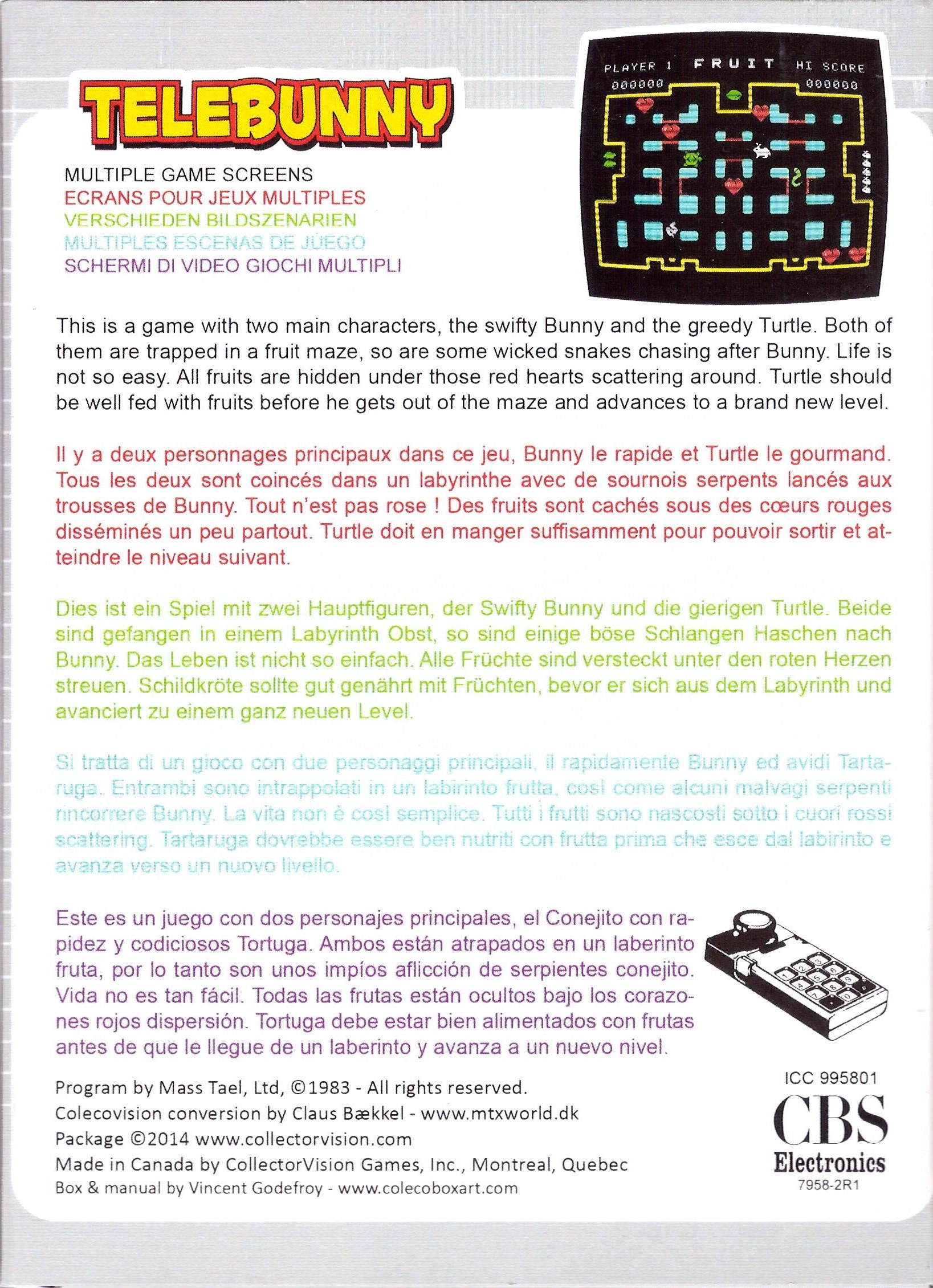 TELEBUNNY

MULTIPLE GAME SCREENS
ECRANS POUR JEUX MULTIPLES
VERSCHIEDEN BILDSZENARIEN
MULTIPLES ESCENAS DE JÚEGO
SCHERMI DI VIDEO GIOCHI MULTIPLI

PLAYER 1 FRUIT HI SCORE
000000 000000

This is a game with two main characters, the swifty Bunny and the greedy Turtle. Both of them are trapped in a fruit maze, so are some wicked snakes chasing after Bunny. Life is not so easy. All fruits are hidden under those red hearts scattering around. Turtle should be well fed with fruits before he gets out of the maze and advances to a brand new level.

Il y a deux personnages principaux dans ce jeu, Bunny le rapide et Turtle le gourmand. Tous les deux sont coincés dans un labyrinthe avec de sournois serpents lancés aux trousses de Bunny. Tout n'est pas rose ! Des fruits sont cachés sous des cœurs rouges disséminés un peu partout. Turtle doit en manger suffisamment pour pouvoir sortir et atteindre le niveau suivant.

Dies ist ein Spiel mit zwei Hauptfiguren, der Swifty Bunny und die gierigen Turtle. Beide sind gefangen in einem Labyrinth Obst, so sind einige böse Schlangen Haschen nach Bunny. Das Leben ist nicht so einfach. Alle Früchte sind versteckt unter den roten Herzen streuen. Schildkröte sollte gut genährt mit Früchten, bevor er sich aus dem Labyrinth und avanciert zu einem ganz neuen Level.

Si tratta di un gioco con due personaggi principali, il rapidamente Bunny ed avidi Tartaruga. Entrambi sono intrappolati in un labirinto frutta, così come alcuni malvagi serpenti rincorrere Bunny. La vita non è così semplice. Tutti i frutti sono nascosti sotto i cuori rossi scattering. Tartaruga dovrebbe essere ben nutriti con frutta prima che esce dal labirinto e avanza verso un nuovo livello.

Este es un juego con dos personajes principales, el Conejito con rapidez y codiciosos Tortuga. Ambos están atrapados en un laberinto fruta, por lo tanto son unos impíos aflicción de serpientes conejito. Vida no es tan fácil. Todas las frutas están ocultos bajo los corazones rojos dispersión. Tortuga debe estar bien alimentados con frutas antes de que le llegue de un laberinto y avanza a un nuevo nivel.

Program by Mass Tael, Ltd, ©1983 - All rights reserved.
Colecovision conversion by Claus Bækkel - www.mtxworld.dk
Package ©2014 www.collectorvision.com
Made in Canada by CollectorVision Games, Inc., Montreal, Quebec
Box & manual by Vincent Godefroy - www.colecoboxart.com

ICC 995801
CBS
Electronics
7958-2R1